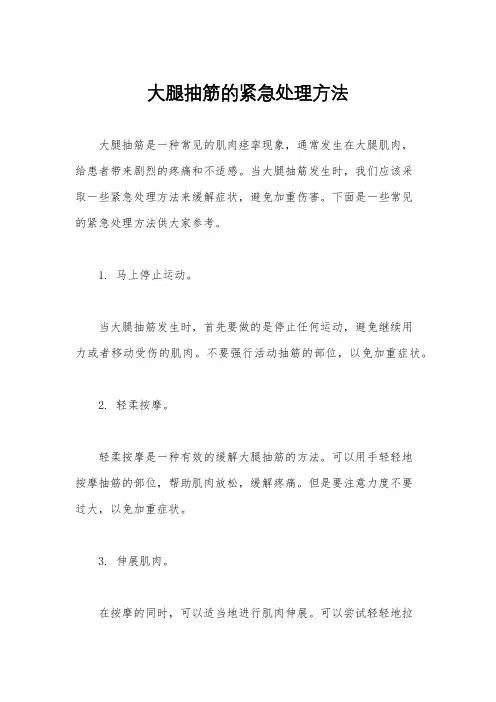 大腿抽筋的紧急处理方法

大腿抽筋是一种常见的肌肉痉挛现象，通常发生在大腿肌肉，给患者带来剧烈的疼痛和不适感。当大腿抽筋发生时，我们应该采取一些紧急处理方法来缓解症状，避免加重伤害。下面是一些常见的紧急处理方法供大家参考。

1. 马上停止运动。

当大腿抽筋发生时，首先要做的是停止任何运动，避免继续用力或者移动受伤的肌肉。不要强行活动抽筋的部位，以免加重症状。

2. 轻柔按摩。

轻柔按摩是一种有效的缓解大腿抽筋的方法。可以用手轻轻地按摩抽筋的部位，帮助肌肉放松，缓解疼痛。但是要注意力度不要过大，以免加重症状。

3. 伸展肌肉。

在按摩的同时，可以适当地进行肌肉伸展。可以尝试轻轻地拉